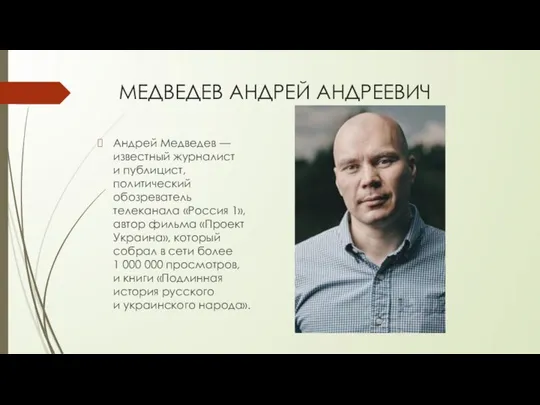 МЕДВЕДЕВ АНДРЕЙ АНДРЕЕВИЧ

Андрей Медведев — известный журналист и публицист, политический обозреватель телеканала «Россия 1», автор фильма «Проект Украина», который собрал в сети более 1 000 000 просмотров, и книги «Подлинная история русского и украинского народа».